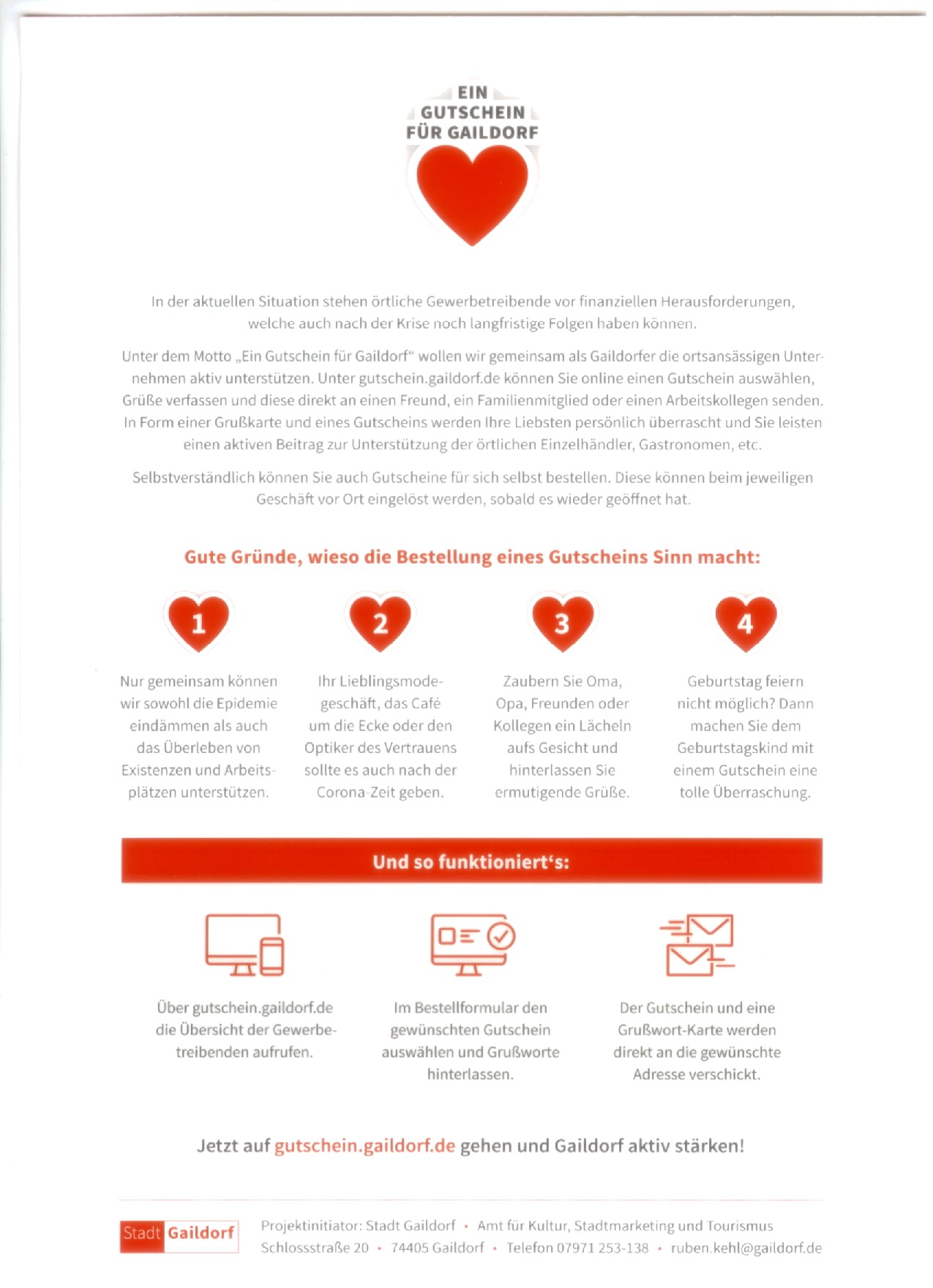 EIN
GUTSCHEIN
FÜR GAILDORF

In der aktuellen Situation stehen örtliche Gewerbetreibende vor finanziellen Herausforderungen, welche auch nach der Krise noch langfristige Folgen haben können.

Unter dem Motto „Ein Gutschein für Gaildorf“ wollen wir gemeinsam als Gaildorfer die ortsansässigen Unternehmen aktiv unterstützen. Unter gutschein.gaildorf.de können Sie online einen Gutschein auswählen, Grüße verfassen und diese direkt an einen Freund, ein Familienmitglied oder einen Arbeitskollegen senden. In Form einer Grußkarte und eines Gutscheins werden Ihre Liebsten persönlich überrascht und Sie leisten einen aktiven Beitrag zur Unterstützung der örtlichen Einzelhändler, Gastronomen, etc.

Selbstverständlich können Sie auch Gutscheine für sich selbst bestellen. Diese können beim jeweiligen Geschäft vor Ort eingelöst werden, sobald es wieder geöffnet hat.

Gute Gründe, wieso die Bestellung eines Gutscheins Sinn macht:

1

Nur gemeinsam können wir sowohl die Epidemie eindämmen als auch das Überleben von Existenzen und Arbeitsplätzen unterstützen.

2

Ihr Lieblingsmodegeschäft, das Café um die Ecke oder den Optiker des Vertrauens sollte es auch nach der Corona-Zeit geben.

3

Zaubern Sie Oma, Opa, Freunden oder Kollegen ein Lächeln aufs Gesicht und hinterlassen Sie ermutigende Grüße.

4

Geburtstag feiern nicht möglich? Dann machen Sie dem Geburtstagskind mit einem Gutschein eine tolle Überraschung.

Und so funktioniert‘s:

Über gutschein.gaildorf.de die Übersicht der Gewerbetreibenden aufrufen.

Im Bestellformular den gewünschten Gutschein auswählen und Grußworte hinterlassen.

Der Gutschein und eine Grußwort-Karte werden direkt an die gewünschte Adresse verschickt.

Jetzt auf gutschein.gaildorf.de gehen und Gaildorf aktiv stärken!

Stadt Gaildorf

Projektinitiator: Stadt Gaildorf • Amt für Kultur, Stadtmarketing und Tourismus
Schlossstraße 20 • 74405 Gaildorf • Telefon 07971 253-138 • ruben.kehl@gaildorf.de